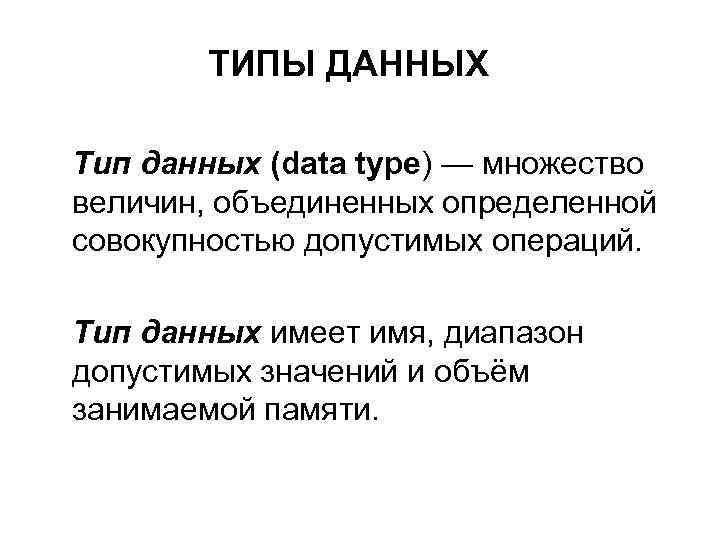 ТИПЫ ДАННЫХ

Тип данных (data type) — множество величин, объединенных определенной совокупностью допустимых операций.

Тип данных имеет имя, диапазон допустимых значений и объём занимаемой памяти.